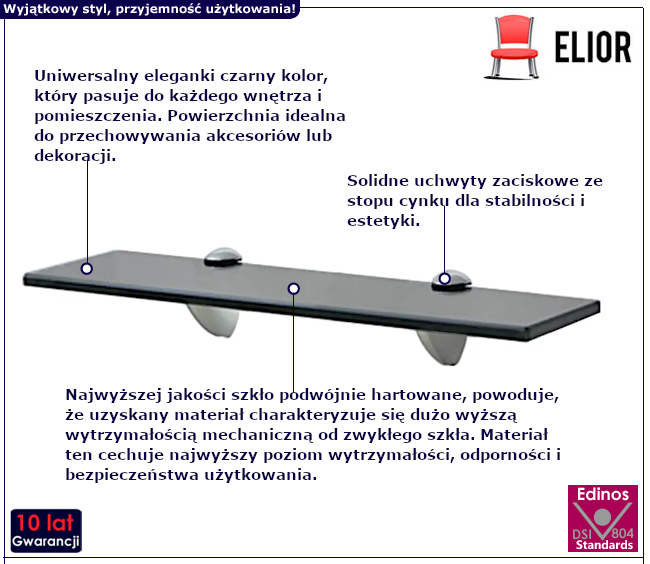 Wyjątkowy styl, przyjemność użytkowania!

ELIOR

Uniwersalny eleganki czarny kolor, który pasuje do każdego wnętrza i pomieszczenia. Powierzchnia idealna do przechowywania akcesoriów lub dekoracji.

Solidne uchwyty zaciskowe ze stopu cynku dla stabilności i estetyki.

Najwyższej jakości szkło podwójnie hartowane, powoduje, że uzyskany materiał charakteryzuje się dużo wyższą wytrzymałością mechaniczną od zwykłego szkła. Materiał ten cechuje najwyższy poziom wytrzymałości, odporności i bezpieczeństwa użytkowania.

10 lat
Gwarancji

Edinos
DSI 804
Standards